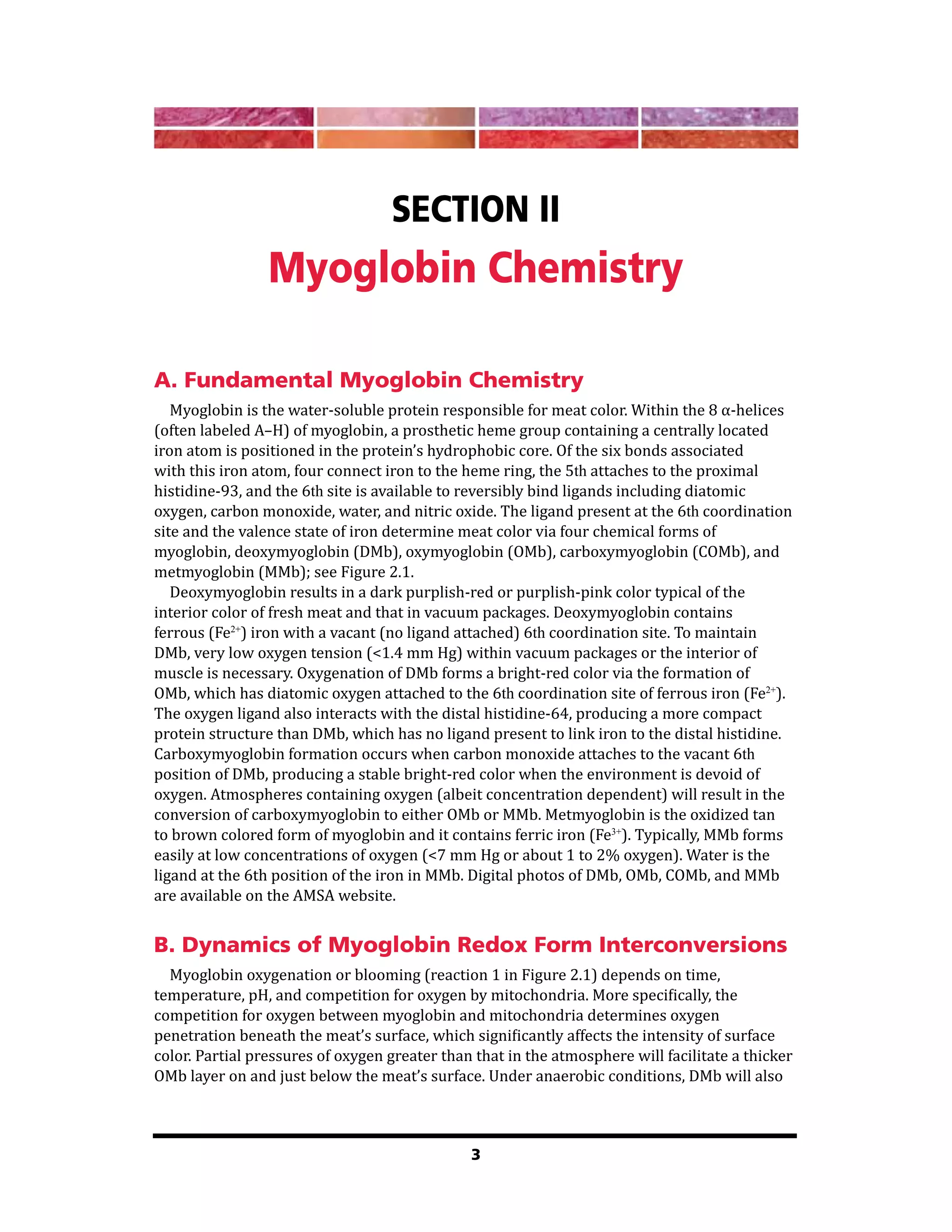 SECTION II
Myoglobin Chemistry

A. Fundamental Myoglobin Chemistry

Myoglobin is the water-soluble protein responsible for meat color. Within the 8 α-helices (often labeled A–H) of myoglobin, a prosthetic heme group containing a centrally located iron atom is positioned in the protein's hydrophobic core. Of the six bonds associated with this iron atom, four connect iron to the heme ring, the 5th attaches to the proximal histidine-93, and the 6th site is available to reversibly bind ligands including diatomic oxygen, carbon monoxide, water, and nitric oxide. The ligand present at the 6th coordination site and the valence state of iron determine meat color via four chemical forms of myoglobin, deoxymyoglobin (DMb), oxymyoglobin (OMb), carboxymyoglobin (COMb), and metmyoglobin (MMb); see Figure 2.1.

Deoxymyoglobin results in a dark purplish-red or purplish-pink color typical of the interior color of fresh meat and that in vacuum packages. Deoxymyoglobin contains ferrous ($Fe^{2+}$) iron with a vacant (no ligand attached) 6th coordination site. To maintain DMb, very low oxygen tension (<1.4 mm Hg) within vacuum packages or the interior of muscle is necessary. Oxygenation of DMb forms a bright-red color via the formation of OMb, which has diatomic oxygen attached to the 6th coordination site of ferrous iron ($Fe^{2+}$). The oxygen ligand also interacts with the distal histidine-64, producing a more compact protein structure than DMb, which has no ligand present to link iron to the distal histidine. Carboxymyoglobin formation occurs when carbon monoxide attaches to the vacant 6th position of DMb, producing a stable bright-red color when the environment is devoid of oxygen. Atmospheres containing oxygen (albeit concentration dependent) will result in the conversion of carboxymyoglobin to either OMb or MMb. Metmyoglobin is the oxidized tan to brown colored form of myoglobin and it contains ferric iron ($Fe^{3+}$). Typically, MMb forms easily at low concentrations of oxygen (<7 mm Hg or about 1 to 2% oxygen). Water is the ligand at the 6th position of the iron in MMb. Digital photos of DMb, OMb, COMb, and MMb are available on the AMSA website.

B. Dynamics of Myoglobin Redox Form Interconversions

Myoglobin oxygenation or blooming (reaction 1 in Figure 2.1) depends on time, temperature, pH, and competition for oxygen by mitochondria. More specifically, the competition for oxygen between myoglobin and mitochondria determines oxygen penetration beneath the meat's surface, which significantly affects the intensity of surface color. Partial pressures of oxygen greater than that in the atmosphere will facilitate a thicker OMb layer on and just below the meat's surface. Under anaerobic conditions, DMb will also

3